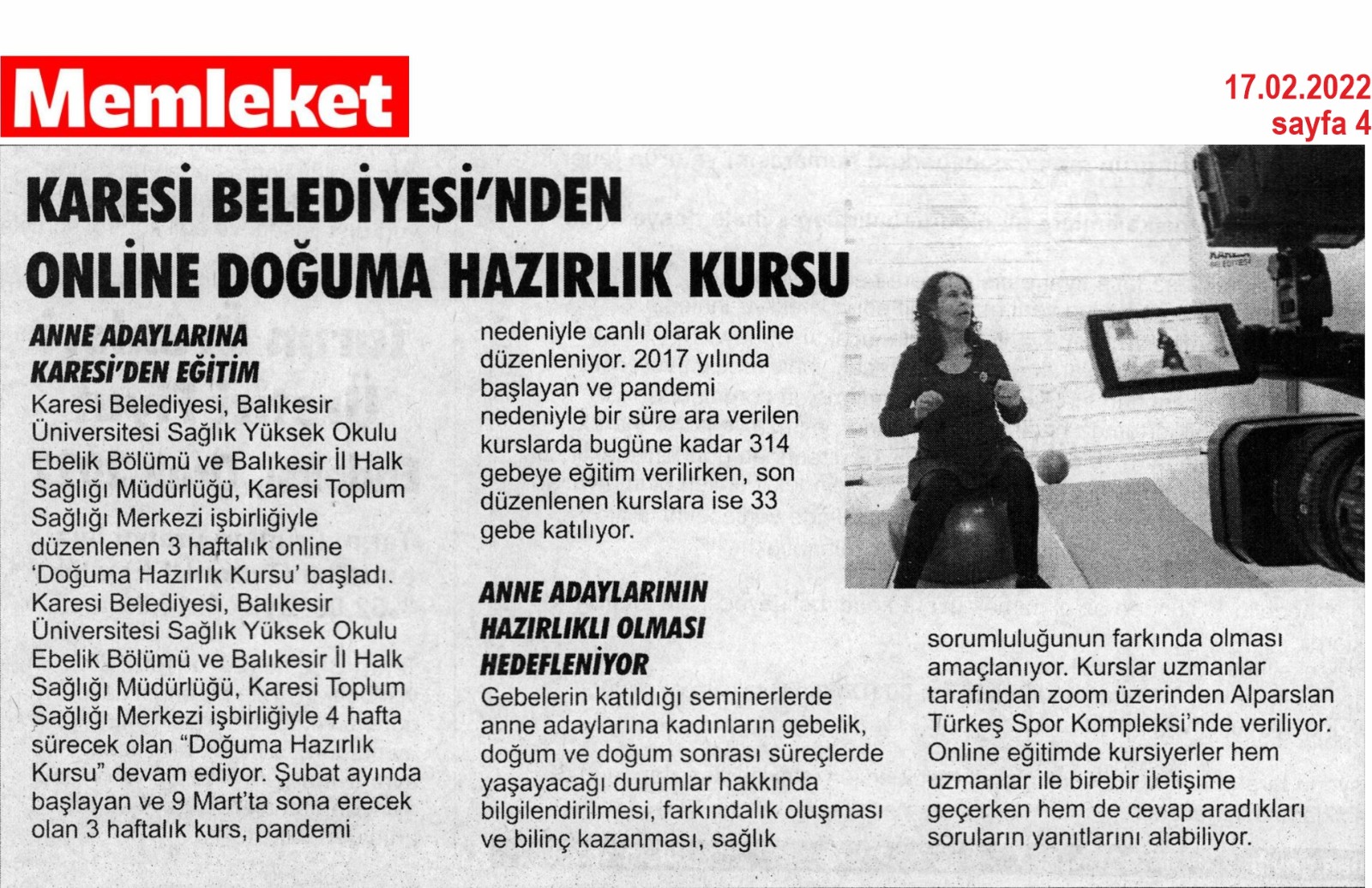 Memleket

17.02.2022
sayfa 4

KARESİ BELEDİYESİ'NDEN ONLİNE DOĞUMA HAZIRLIK KURSU

ANNE ADAYLARINA KARESİ'DEN EĞİTİM

Karesi Belediyesi, Balıkesir Üniversitesi Sağlık Yüksek Okulu Ebelik Bölümü ve Balıkesir İl Halk Sağlığı Müdürlüğü, Karesi Toplum Sağlığı Merkezi işbirliğiyle düzenlenen 3 haftalık online 'Doğuma Hazırlık Kursu' başladı. Karesi Belediyesi, Balıkesir Üniversitesi Sağlık Yüksek Okulu Ebelik Bölümü ve Balıkesir İl Halk Sağlığı Müdürlüğü, Karesi Toplum Sağlığı Merkezi işbirliğiyle 4 hafta sürecek olan "Doğuma Hazırlık Kursu" devam ediyor. Şubat ayında başlayan ve 9 Mart'ta sona erecek olan 3 haftalık kurs, pandemi nedeniyle canlı olarak online düzenleniyor. 2017 yılında başlayan ve pandemi nedeniyle bir süre ara verilen kurslarda bugüne kadar 314 gebeye eğitim verilirken, son düzenlenen kurslara ise 33 gebe katılıyor.

ANNE ADAYLARININ HAZIRLIKLI OLMASI HEDEFLENİYOR

Gebelerin katıldığı seminerlerde anne adaylarına kadınların gebelik, doğum ve doğum sonrası süreçlerde yaşayacağı durumlar hakkında bilgilendirilmesi, farkındalık oluşması ve bilinç kazanması, sağlık sorumluluğunun farkında olması amaçlanıyor. Kurslar uzmanlar tarafından zoom üzerinden Alparslan Türkeş Spor Kompleksi'nde veriliyor. Online eğitimde kursiyerler hem uzmanlar ile birebir iletişime geçerken hem de cevap aradıkları soruların yanıtlarını alabiliyor.